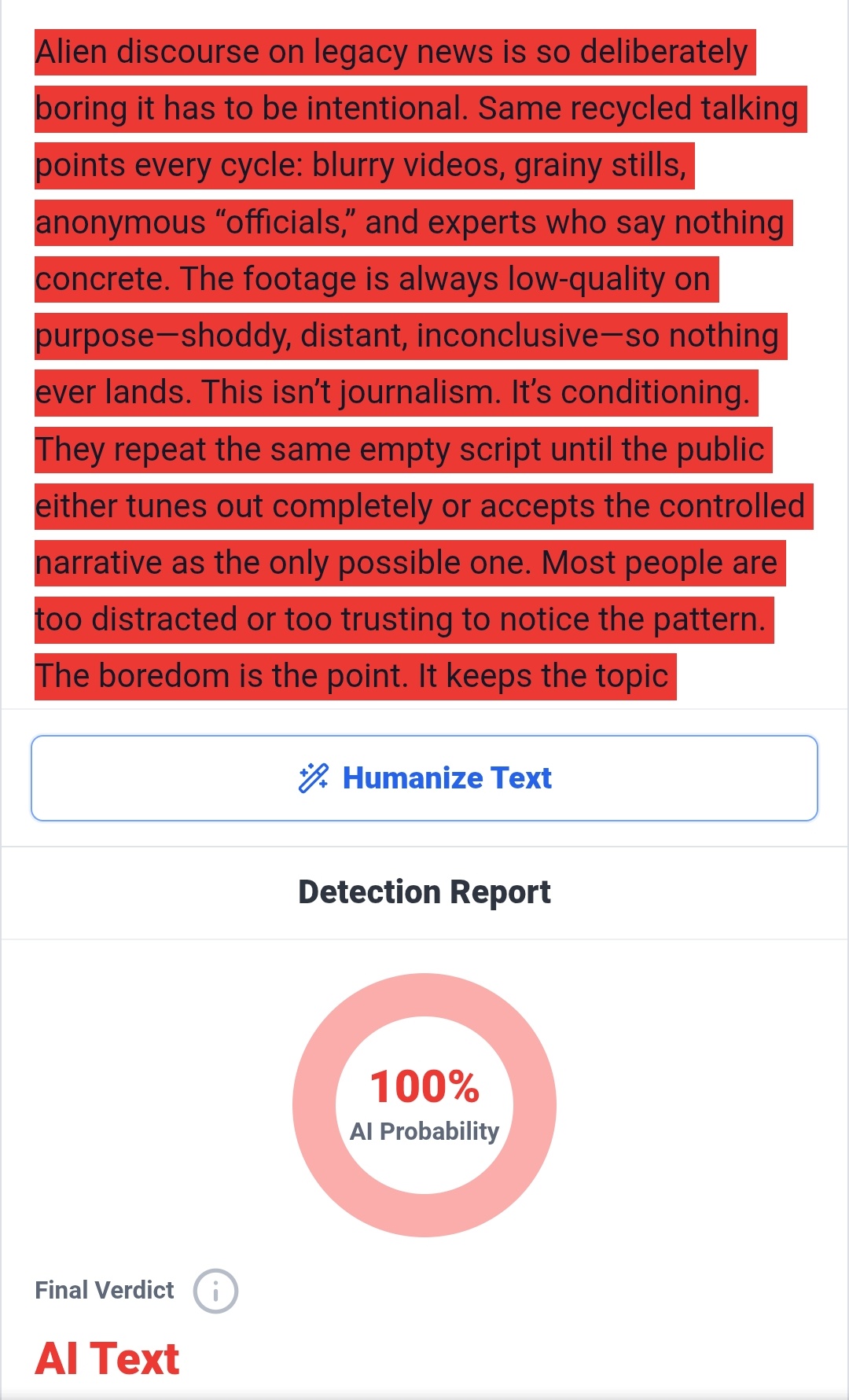 Alien discourse on legacy news is so deliberately boring it has to be intentional. Same recycled talking points every cycle: blurry videos, grainy stills, anonymous “officials,” and experts who say nothing concrete. The footage is always low-quality on purpose—shoddy, distant, inconclusive—so nothing ever lands. This isn’t journalism. It’s conditioning. They repeat the same empty script until the public either tunes out completely or accepts the controlled narrative as the only possible one. Most people are too distracted or too trusting to notice the pattern. The boredom is the point. It keeps the topic

Humanize Text

Detection Report

100%
AI Probability

Final Verdict

AI Text